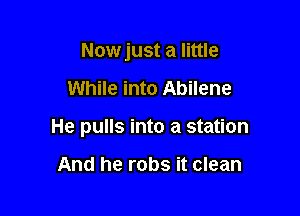 Now just a little

While into Abilene

He pulls into a station

And he robs it clean